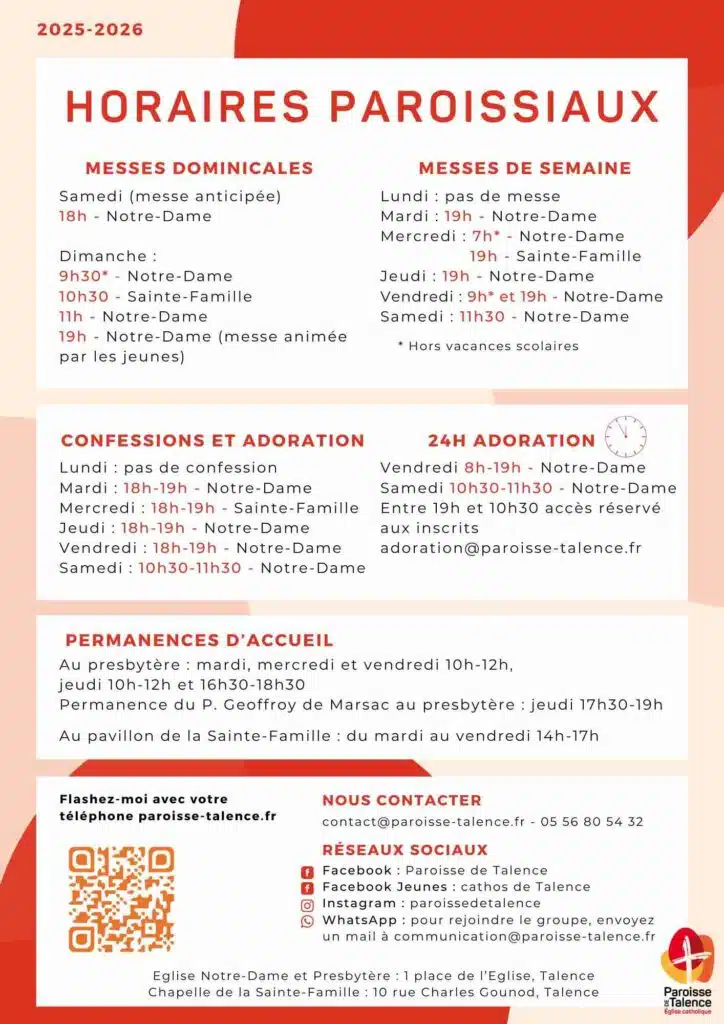 2025-2026

HORAIRES PAROISSIAUX

MESSES DOMINICALES

Samedi (messe anticipée)
18h - Notre-Dame

Dimanche :
9h30* - Notre-Dame
10h30 - Sainte-Famille
11h - Notre-Dame
19h - Notre-Dame (messe animée par les jeunes)

MESSES DE SEMAINE

Lundi : pas de messe
Mardi : 19h - Notre-Dame
Mercredi : 7h* - Notre-Dame
19h - Sainte-Famille
Jeudi : 19h - Notre-Dame
Vendredi : 9h* et 19h - Notre-Dame
Samedi : 11h30 - Notre-Dame

* Hors vacances scolaires

CONFESSIONS ET ADORATION

Lundi : pas de confession
Mardi : 18h-19h - Notre-Dame
Mercredi : 18h-19h - Sainte-Famille
Jeudi : 18h-19h - Notre-Dame
Vendredi : 18h-19h - Notre-Dame
Samedi : 10h30-11h30 - Notre-Dame

24H ADORATION

Vendredi 8h-19h - Notre-Dame
Samedi 10h30-11h30 - Notre-Dame
Entre 19h et 10h30 accès réservé aux inscrits
adoration@paroisse-talence.fr

PERMANENCES D'ACCUEIL

Au presbytère : mardi, mercredi et vendredi 10h-12h, jeudi 10h-12h et 16h30-18h30
Permanence du P. Geoffroy de Marsac au presbytère : jeudi 17h30-19h

Au pavillon de la Sainte-Famille : du mardi au vendredi 14h-17h

Flashez-moi avec votre téléphone paroisse-talence.fr

NOUS CONTACTER

contact@paroisse-talence.fr - 05 56 80 54 32

RÉSEAUX SOCIAUX

Facebook : Paroisse de Talence
Facebook Jeunes : cathos de Talence
Instagram : paroissedetalence
WhatsApp : pour rejoindre le groupe, envoyez un mail à communication@paroisse-talence.fr

Eglise Notre-Dame et Presbytère : 1 place de l'Eglise, Talence
Chapelle de la Sainte-Famille : 10 rue Charles Gounod, Talence

Paroisse de Talence
Église catholique